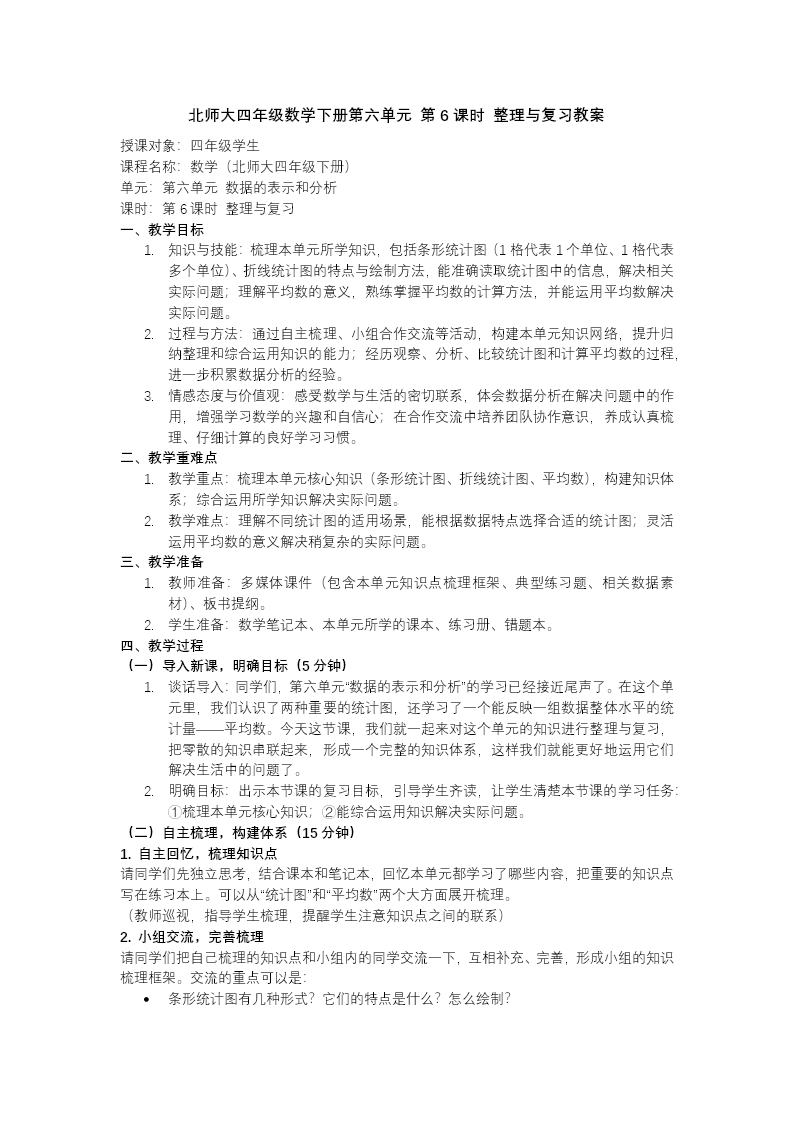 北师大四年级数学下册第六单元 第 6 课时 整理与复习教案

授课对象：四年级学生
课程名称：数学（北师大四年级下册）
单元：第六单元 数据的表示和分析
课时：第 6 课时 整理与复习

一、教学目标

1. 知识与技能：梳理本单元所学知识，包括条形统计图（1 格代表 1 个单位、1 格代表多个单位）、折线统计图的特点与绘制方法，能准确读取统计图中的信息，解决相关实际问题；理解平均数的意义，熟练掌握平均数的计算方法，并能运用平均数解决实际问题。
2. 过程与方法：通过自主梳理、小组合作交流等活动，构建本单元知识网络，提升归纳整理和综合运用知识的能力；经历观察、分析、比较统计图和计算平均数的过程，进一步积累数据分析的经验。
3. 情感态度与价值观：感受数学与生活的密切联系，体会数据分析在解决问题中的作用，增强学习数学的兴趣和自信心；在合作交流中培养团队协作意识，养成认真梳理、仔细计算的良好学习习惯。

二、教学重难点

1. 教学重点：梳理本单元核心知识（条形统计图、折线统计图、平均数），构建知识体系；综合运用所学知识解决实际问题。
2. 教学难点：理解不同统计图的适用场景，能根据数据特点选择合适的统计图；灵活运用平均数的意义解决稍复杂的实际问题。

三、教学准备

1. 教师准备：多媒体课件（包含本单元知识点梳理框架、典型练习题、相关数据素材）、板书提纲。
2. 学生准备：数学笔记本、本单元所学的课本、练习册、错题本。

四、教学过程

（一）导入新课，明确目标（5 分钟）

1. 谈话导入：同学们，第六单元“数据的表示和分析”的学习已经接近尾声了。在这个单元里，我们认识了两种重要的统计图，还学习了一个能反映一组数据整体水平的统计量——平均数。今天这节课，我们就一起来对这个单元的知识进行整理与复习，把零散的知识串联起来，形成一个完整的知识体系，这样我们就能更好地运用它们解决生活中的问题了。
2. 明确目标：出示本节课的复习目标，引导学生齐读，让学生清楚本节课的学习任务：①梳理本单元核心知识；②能综合运用知识解决实际问题。

（二）自主梳理，构建体系（15 分钟）

1. 自主回忆，梳理知识点

请同学们先独立思考，结合课本和笔记本，回忆本单元都学习了哪些内容，把重要的知识点写在练习本上。可以从“统计图”和“平均数”两个大方面展开梳理。
（教师巡视，指导学生梳理，提醒学生注意知识点之间的联系）

2. 小组交流，完善梳理

请同学们把自己梳理的知识点和小组内的同学交流一下，互相补充、完善，形成小组的知识梳理框架。交流的重点可以是：

• 条形统计图有几种形式？它们的特点是什么？怎么绘制？